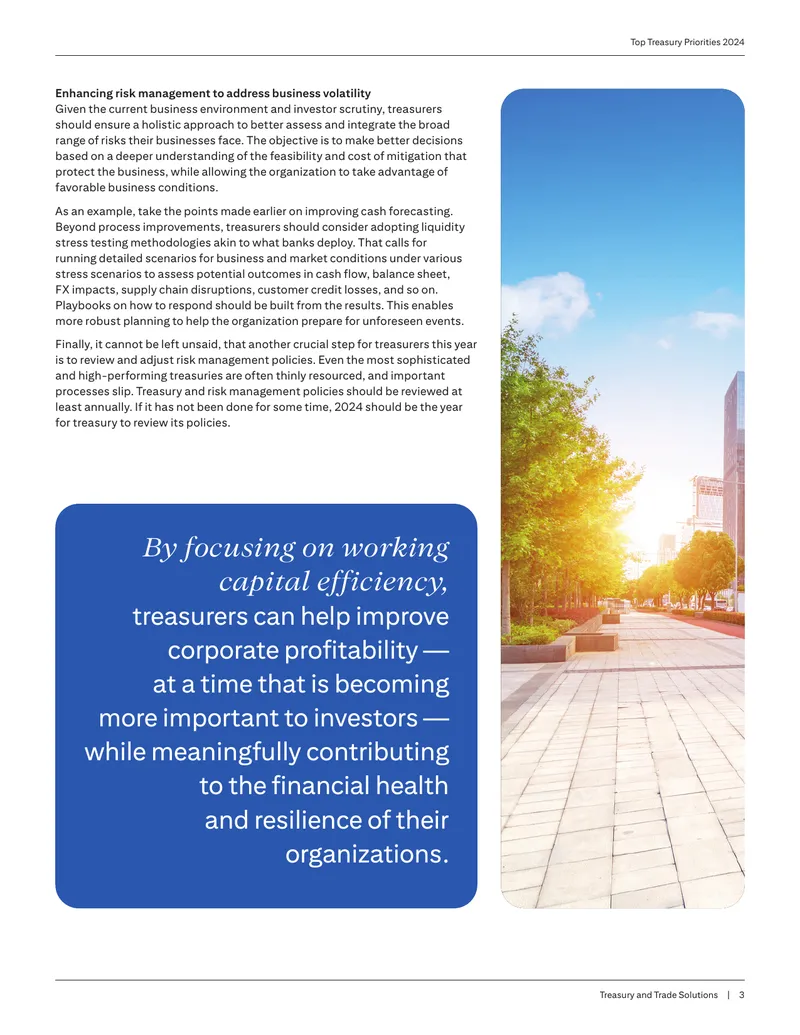 Top Treasury Priorities 2024

Enhancing risk management to address business volatility
Given the current business environment and investor scrutiny, treasurers should ensure a holistic approach to better assess and integrate the broad range of risks their businesses face. The objective is to make better decisions based on a deeper understanding of the feasibility and cost of mitigation that protect the business, while allowing the organization to take advantage of favorable business conditions.

As an example, take the points made earlier on improving cash forecasting. Beyond process improvements, treasurers should consider adopting liquidity stress testing methodologies akin to what banks deploy. That calls for running detailed scenarios for business and market conditions under various stress scenarios to assess potential outcomes in cash flow, balance sheet, FX impacts, supply chain disruptions, customer credit losses, and so on. Playbooks on how to respond should be built from the results. This enables more robust planning to help the organization prepare for unforeseen events.

Finally, it cannot be left unsaid, that another crucial step for treasurers this year is to review and adjust risk management policies. Even the most sophisticated and high-performing treasuries are often thinly resourced, and important processes slip. Treasury and risk management policies should be reviewed at least annually. If it has not been done for some time, 2024 should be the year for treasury to review its policies.

By focusing on working capital efficiency, treasurers can help improve corporate profitability — at a time that is becoming more important to investors — while meaningfully contributing to the financial health and resilience of their organizations.

Treasury and Trade Solutions | 3